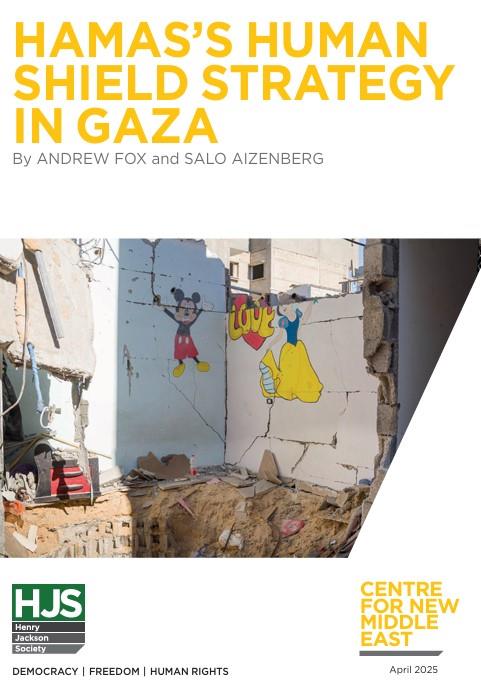 HAMAS'S HUMAN SHIELD STRATEGY IN GAZA

By ANDREW FOX and SALO AIZENBERG

LOVE

HJS
Henry
Jackson
Society

DEMOCRACY | FREEDOM | HUMAN RIGHTS

CENTRE
FOR NEW
MIDDLE
EAST

April 2025